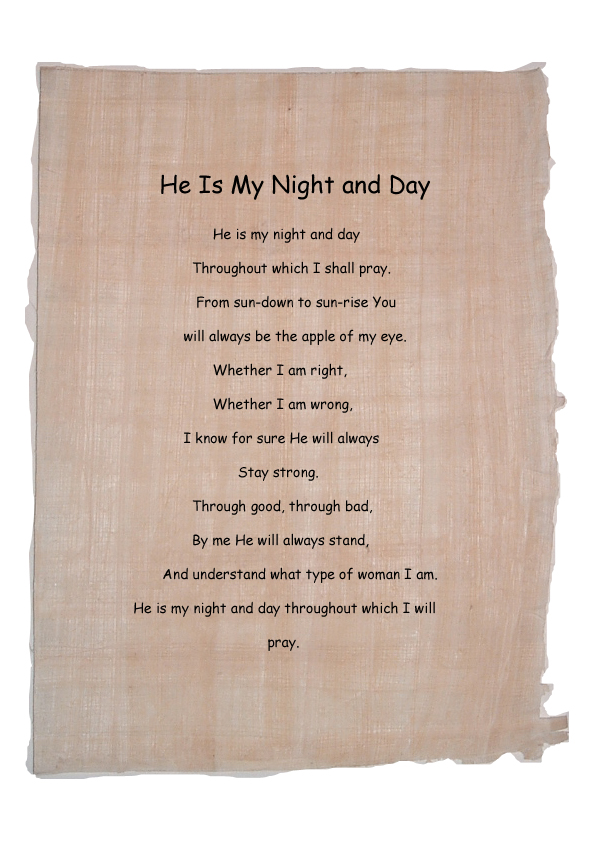 He Is My Night and Day

He is my night and day
Throughout which I shall pray.
From sun-down to sun-rise You
will always be the apple of my eye.
Whether I am right,
Whether I am wrong,
I know for sure He will always
Stay strong.
Through good, through bad,
By me He will always stand,
And understand what type of woman I am.
He is my night and day throughout which I will
pray.